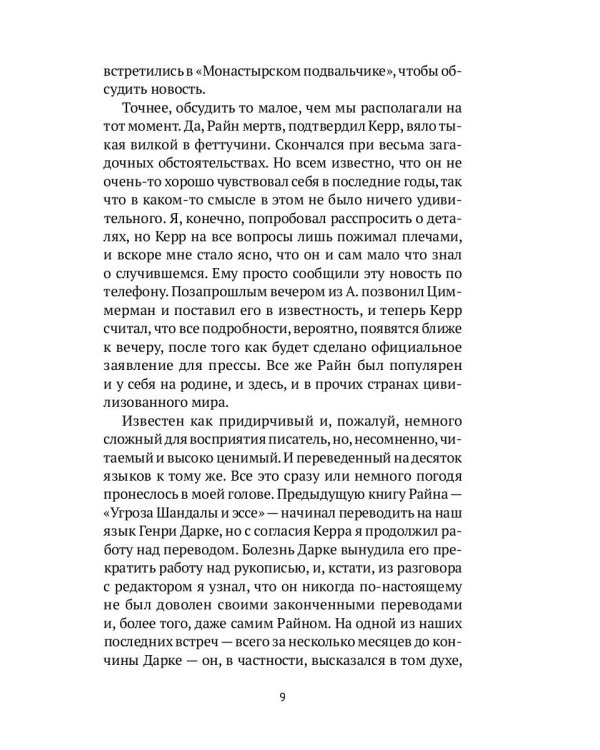 встретились в «Монастырском подвальчике», чтобы обсудить новость.

Точнее, обсудить то малое, чем мы располагали на тот момент. Да, Райн мертв, подтвердил Керр, вяло тыкая вилкой в феттучини. Скончался при весьма загадочных обстоятельствах. Но всем известно, что он не очень-то хорошо чувствовал себя в последние годы, так что в каком-то смысле в этом не было ничего удивительного. Я, конечно, попробовал расспросить о деталях, но Керр на все вопросы лишь пожимал плечами, и вскоре мне стало ясно, что он и сам мало что знал о случившемся. Ему просто сообщили эту новость по телефону. Позапрошлым вечером из А. позвонил Циммерман и поставил его в известность, и теперь Керр считал, что все подробности, вероятно, появятся ближе к вечеру, после того как будет сделано официальное заявление для прессы. Все же Райн был популярен и у себя на родине, и здесь, и в прочих странах цивилизованного мира.

Известен как придирчивый и, пожалуй, немного сложный для восприятия писатель, но, несомненно, читаемый и высоко ценимый. И переведенный на десяток языков к тому же. Все это сразу или немного погодя пронеслось в моей голове. Предыдущую книгу Райна — «Угроза Шандалы и эссе» — начинал переводить на наш язык Генри Дарке, но с согласия Керра я продолжил работу над переводом. Болезнь Дарке вынудила его прекратить работу над рукописью, и, кстати, из разговора с редактором я узнал, что он никогда по-настоящему не был доволен своими законченными переводами и, более того, даже самим Райном. На одной из наших последних встреч — всего за несколько месяцев до кончины Дарке — он, в частности, высказался в том духе,

9